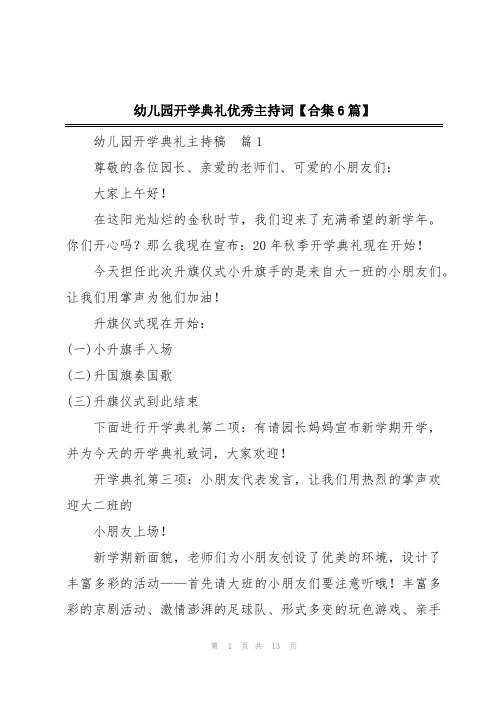 幼儿园开学典礼优秀主持词【合集6篇】

幼儿园开学典礼主持稿　篇1

尊敬的各位园长、亲爱的老师们、可爱的小朋友们：

大家上午好！

在这阳光灿烂的金秋时节，我们迎来了充满希望的新学年。你们开心吗？那么我现在宣布：20年秋季开学典礼现在开始！

今天担任此次升旗仪式小升旗手的是来自大一班的小朋友们。让我们用掌声为他们加油！

升旗仪式现在开始：

(一)小升旗手入场

(二)升国旗奏国歌

(三)升旗仪式到此结束

下面进行开学典礼第二项：有请园长妈妈宣布新学期开学，并为今天的开学典礼致词，大家欢迎！

开学典礼第三项：小朋友代表发言，让我们用热烈的掌声欢迎大二班的

小朋友上场！

新学期新面貌，老师们为小朋友创设了优美的环境，设计了丰富多彩的活动——首先请大班的小朋友们要注意听哦！丰富多彩的京剧活动、激情澎湃的足球队、形式多变的玩色游戏、亲手

第 1 页 共 13 页